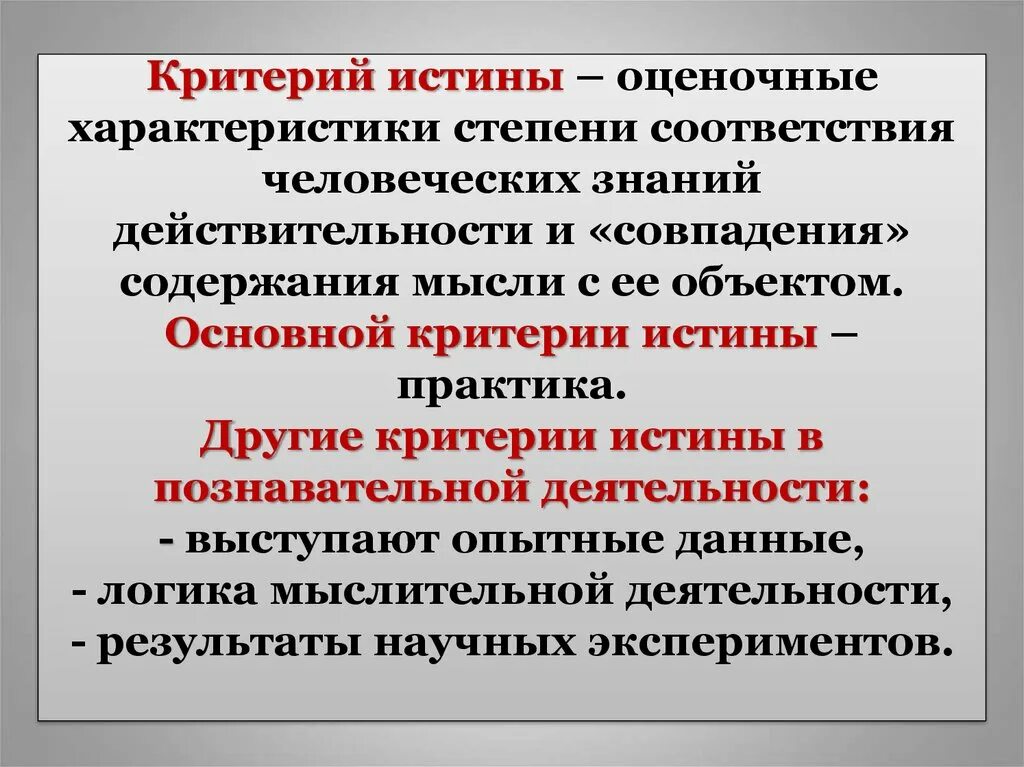 Критерий истины – оценочные характеристики степени соответствия человеческих знаний действительности и «совпадения» содержания мысли с ее объектом.

Основной критерии истины – практика.

Другие критерии истины в познавательной деятельности:
- выступают опытные данные,
- логика мыслительной деятельности,
- результаты научных экспериментов.